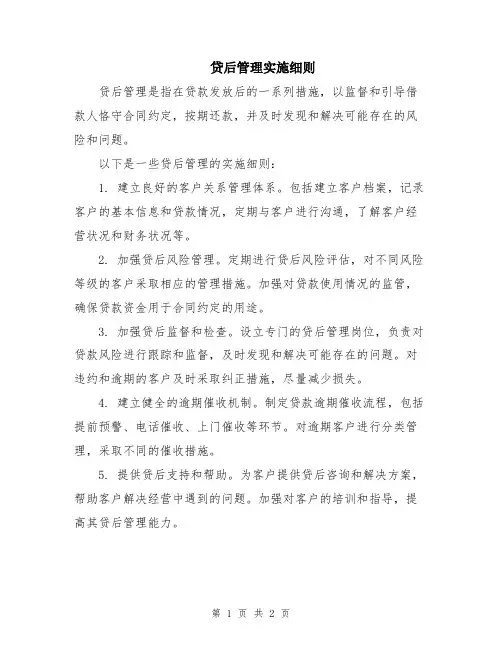 贷后管理实施细则

贷后管理是指在贷款发放后的一系列措施，以监督和引导借款人恪守合同约定，按期还款，并及时发现和解决可能存在的风险和问题。

以下是一些贷后管理的实施细则：

1. 建立良好的客户关系管理体系。包括建立客户档案，记录客户的基本信息和贷款情况，定期与客户进行沟通，了解客户经营状况和财务状况等。

2. 加强贷后风险管理。定期进行贷后风险评估，对不同风险等级的客户采取相应的管理措施。加强对贷款使用情况的监管，确保贷款资金用于合同约定的用途。

3. 加强贷后监督和检查。设立专门的贷后管理岗位，负责对贷款风险进行跟踪和监督，及时发现和解决可能存在的问题。对违约和逾期的客户及时采取纠正措施，尽量减少损失。

4. 建立健全的逾期催收机制。制定贷款逾期催收流程，包括提前预警、电话催收、上门催收等环节。对逾期客户进行分类管理，采取不同的催收措施。

5. 提供贷后支持和帮助。为客户提供贷后咨询和解决方案，帮助客户解决经营中遇到的问题。加强对客户的培训和指导，提高其贷后管理能力。

第 1 页 共 2 页